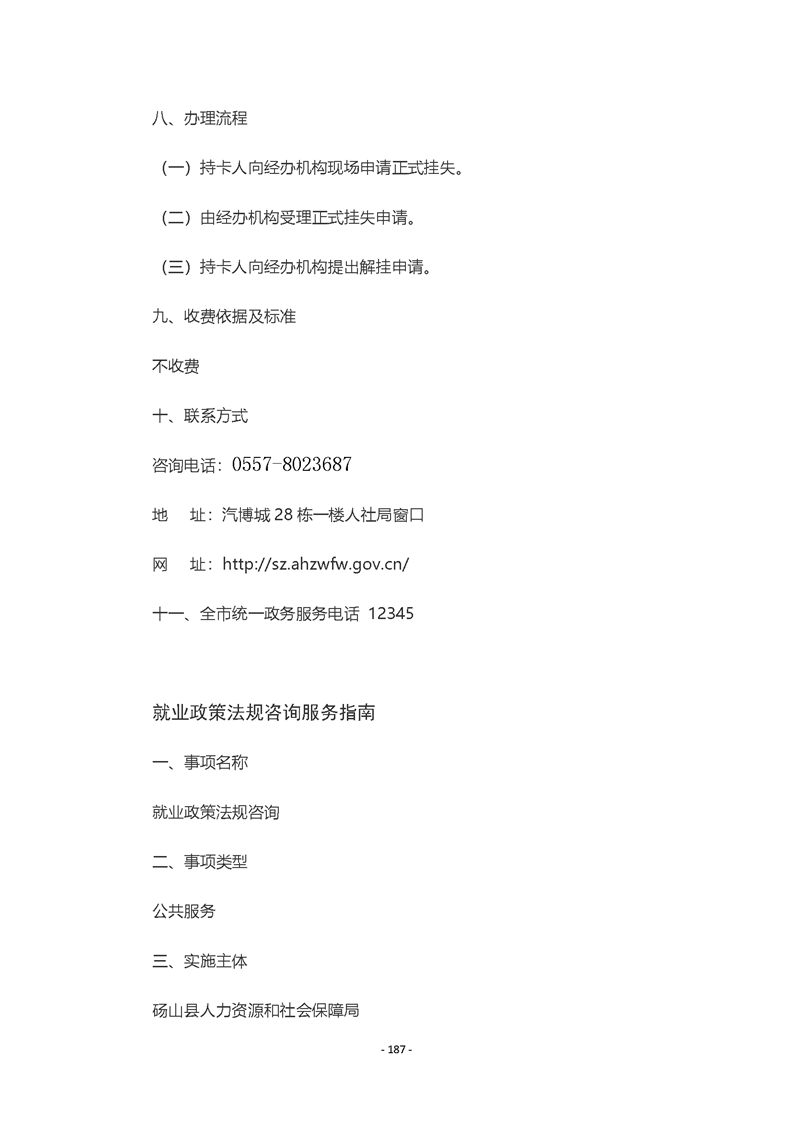 八、办理流程

（一）持卡人向经办机构现场申请正式挂失。

（二）由经办机构受理正式挂失申请。

（三）持卡人向经办机构提出解挂申请。

九、收费依据及标准

不收费

十、联系方式

咨询电话：0557-8023687

地　址：汽博城 28 栋一楼人社局窗口

网　址：http://sz.ahzwfw.gov.cn/

十一、全市统一政务服务电话 12345

就业政策法规咨询服务指南

一、事项名称

就业政策法规咨询

二、事项类型

公共服务

三、实施主体

砀山县人力资源和社会保障局

- 187 -